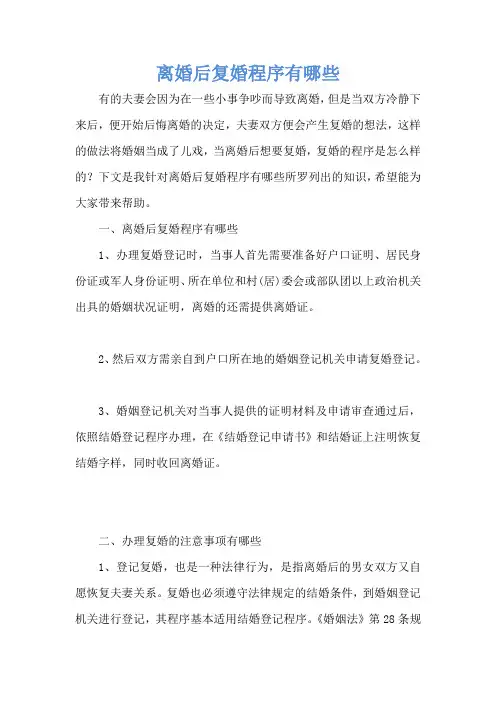 离婚后复婚程序有哪些

有的夫妻会因为在一些小事争吵而导致离婚，但是当双方冷静下来后，便开始后悔离婚的决定，夫妻双方便会产生复婚的想法，这样的做法将婚姻当成了儿戏，当离婚后想要复婚，复婚的程序是怎么样的？下文是我针对离婚后复婚程序有哪些所罗列出的知识，希望能为大家带来帮助。

一、离婚后复婚程序有哪些

1、办理复婚登记时，当事人首先需要准备好户口证明、居民身份证或军人身份证明、所在单位和村(居)委会或部队团以上政治机关出具的婚姻状况证明，离婚的还需提供离婚证。

2、然后双方需亲自到户口所在地的婚姻登记机关申请复婚登记。

3、婚姻登记机关对当事人提供的证明材料及申请审查通过后，依照结婚登记程序办理，在《结婚登记申请书》和结婚证上注明恢复结婚字样，同时收回离婚证。

二、办理复婚的注意事项有哪些

1、登记复婚，也是一种法律行为，是指离婚后的男女双方又自愿恢复夫妻关系。复婚也必须遵守法律规定的结婚条件，到婚姻登记机关进行登记，其程序基本适用结婚登记程序。《婚姻法》第28条规